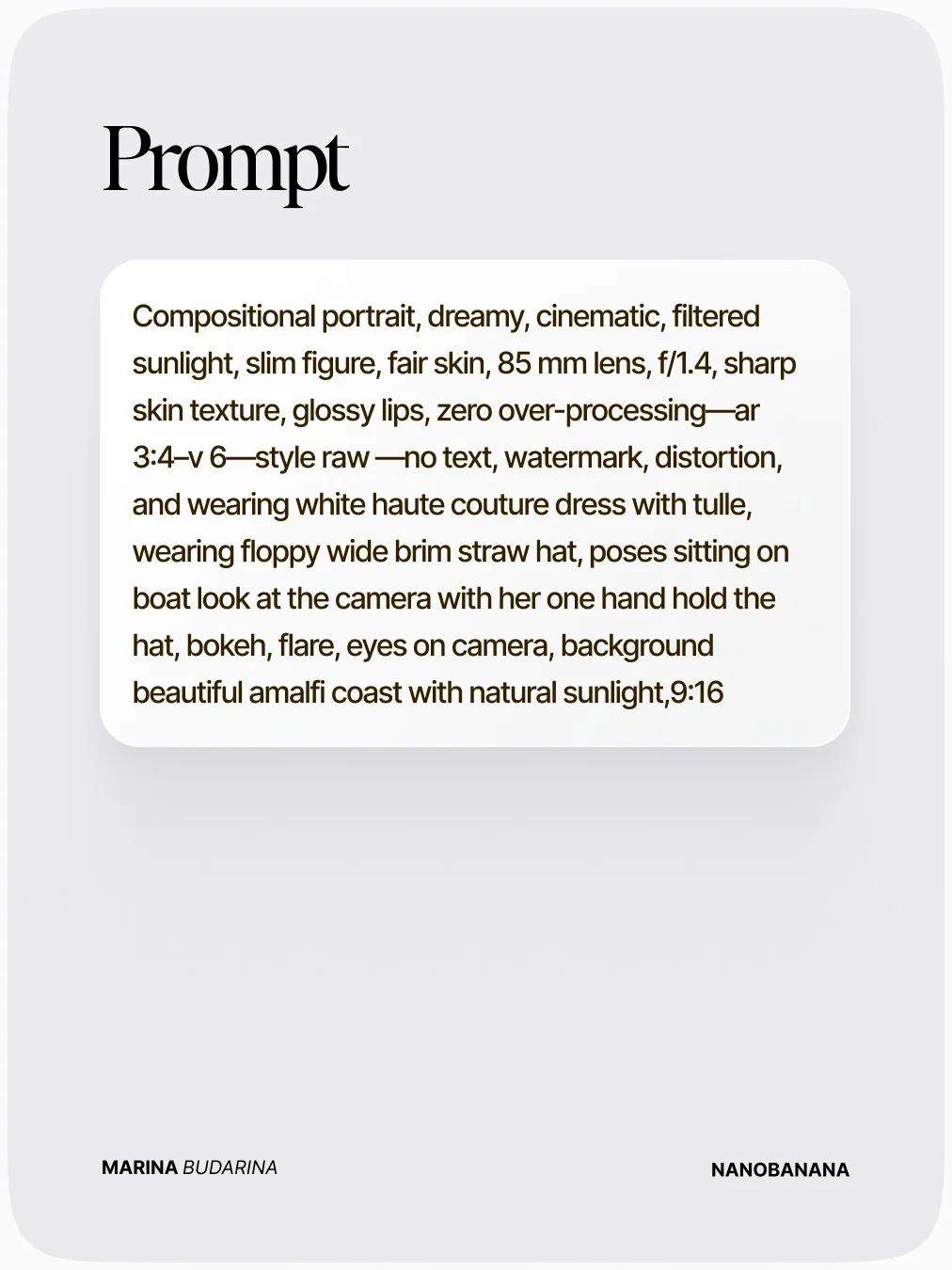 Prompt

Compositional portrait, dreamy, cinematic, filtered sunlight, slim figure, fair skin, 85 mm lens, f/1.4, sharp skin texture, glossy lips, zero over-processing—ar 3:4–v 6—style raw —no text, watermark, distortion, and wearing white haute couture dress with tulle, wearing floppy wide brim straw hat, poses sitting on boat look at the camera with her one hand hold the hat, bokeh, flare, eyes on camera, background beautiful amalfi coast with natural sunlight,9:16

MARINA BUDARINA

NANOBANANA